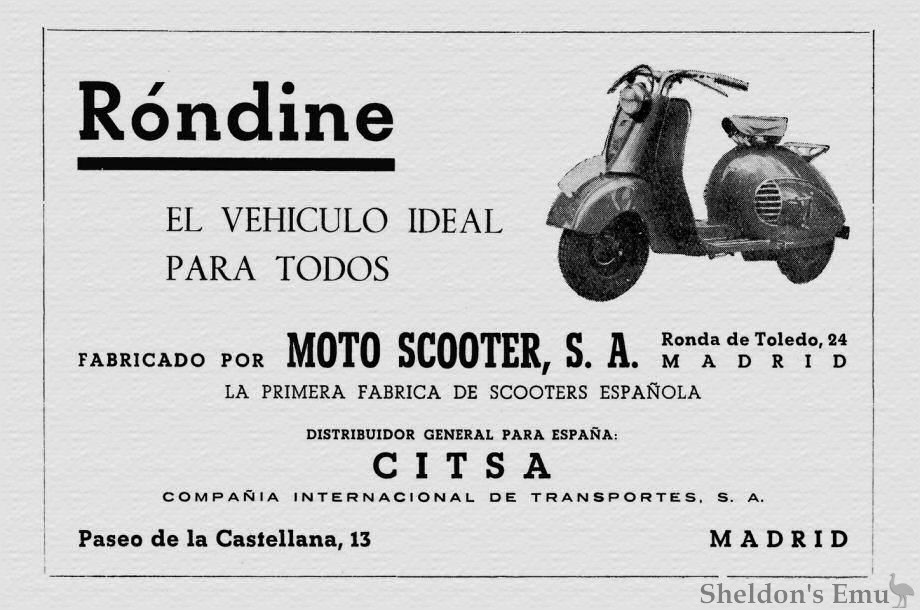 Róndine

EL VEHICULO IDEAL PARA TODOS

FABRICADO POR MOTO SCOOTER, S. A. Ronda de Toledo, 24 MADRID

LA PRIMERA FABRICA DE SCOOTERS ESPAÑOLA

DISTRIBUIDOR GENERAL PARA ESPAÑA:

CITSA

COMPAÑIA INTERNACIONAL DE TRANSPORTES, S. A.

Paseo de la Castellana, 13

MADRID

Sheldon's Emu